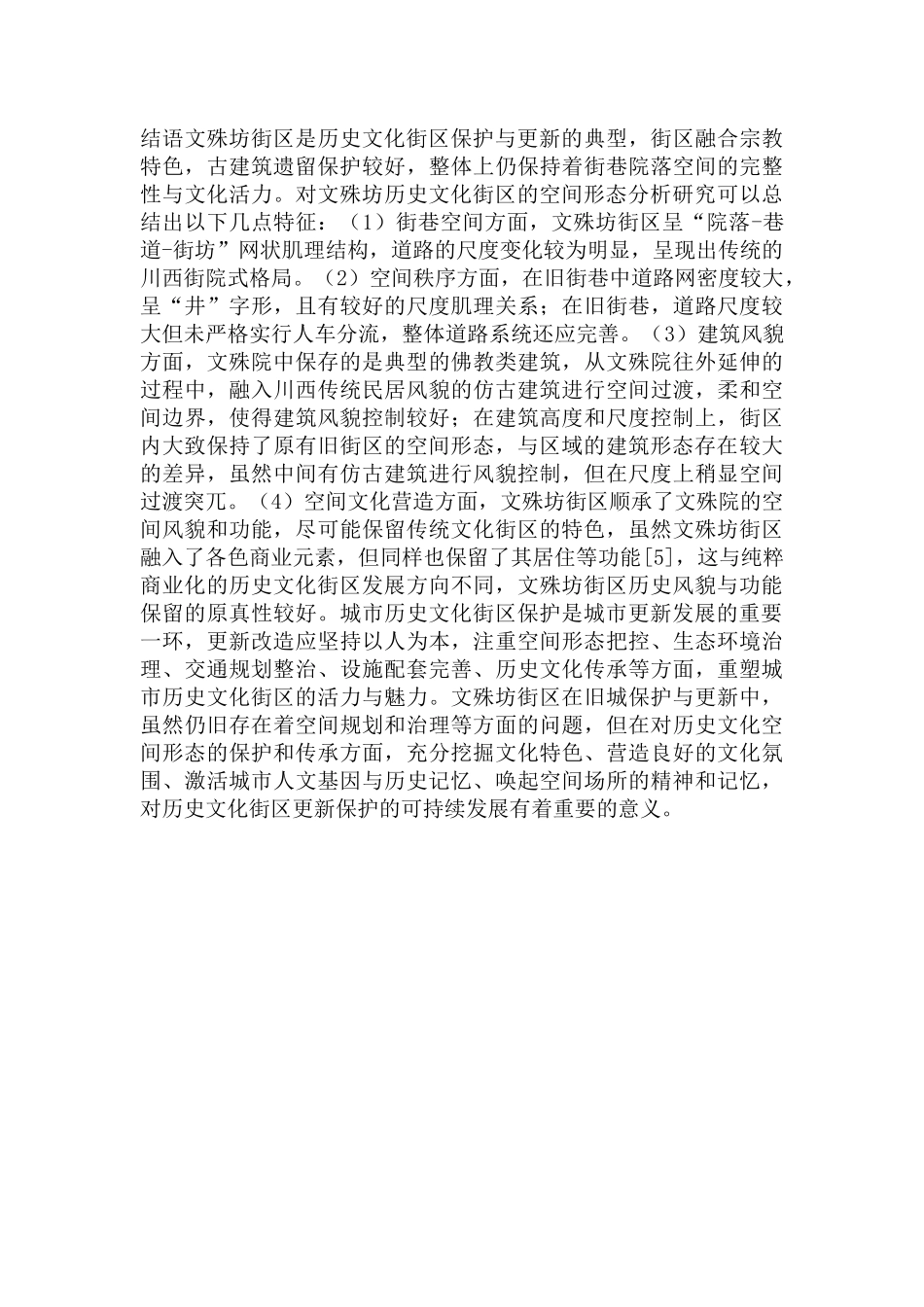 结语文殊坊街区是历史文化街区保护与更新的典型，街区融合宗教特色，古建筑遗留保护较好，整体上仍保持着街巷院落空间的完整性与文化活力。对文殊坊历史文化街区的空间形态分析研究可以总结出以下几点特征：（1）街巷空间方面，文殊坊街区呈“院落-巷道-街坊”网状肌理结构，道路的尺度变化较为明显，呈现出传统的川西街院式格局。（2）空间秩序方面，在旧街巷中道路网密度较大，呈“井”字形，且有较好的尺度肌理关系；在旧街巷，道路尺度较大但未严格实行人车分流，整体道路系统还应完善。（3）建筑风貌方面，文殊院中保存的是典型的佛教类建筑，从文殊院往外延伸的过程中，融入川西传统民居风貌的仿古建筑进行空间过渡，柔和空间边界，使得建筑风貌控制较好；在建筑高度和尺度控制上，街区内大致保持了原有旧街区的空间形态，与区域的建筑形态存在较大的差异，虽然中间有仿古建筑进行风貌控制，但在尺度上稍显空间过渡突兀。（4）空间文化营造方面，文殊坊街区顺承了文殊院的空间风貌和功能，尽可能保留传统文化街区的特色，虽然文殊坊街区融入了各色商业元素，但同样也保留了其居住等功能[5]，这与纯粹商业化的历史文化街区发展方向不同，文殊坊街区历史风貌与功能保留的原真性较好。城市历史文化街区保护是城市更新发展的重要一环，更新改造应坚持以人为本，注重空间形态把控、生态环境治理、交通规划整治、设施配套完善、历史文化传承等方面，重塑城市历史文化街区的活力与魅力。文殊坊街区在旧城保护与更新中，虽然仍旧存在着空间规划和治理等方面的问题，但在对历史文化空间形态的保护和传承方面，充分挖掘文化特色、营造良好的文化氛围、激活城市人文基因与历史记忆、唤起空间场所的精神和记忆，对历史文化街区更新保护的可持续发展有着重要的意义。